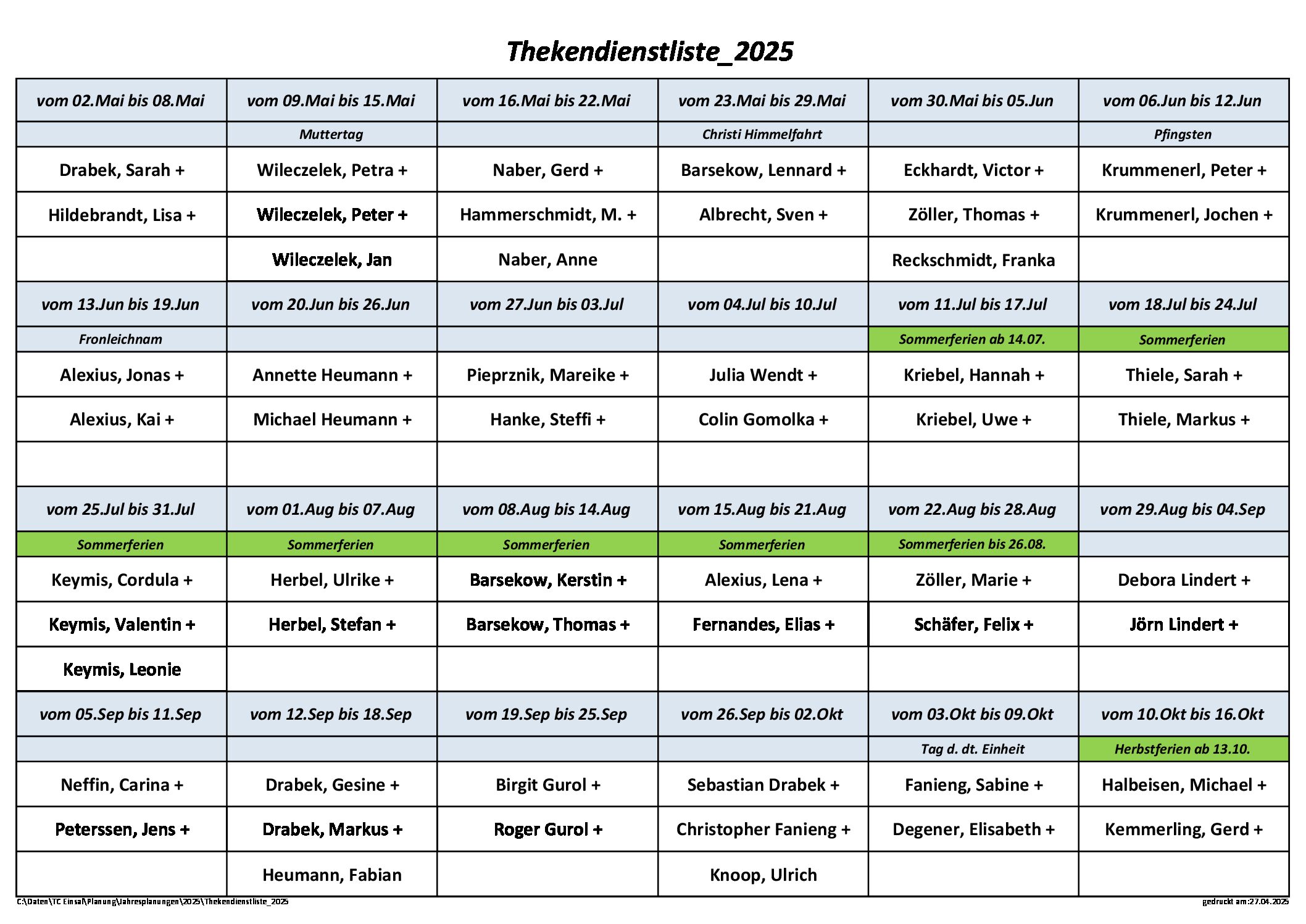 Thekendienstliste_2025

| vom 02.Mai bis 08.Mai | vom 09.Mai bis 15.Mai | vom 16.Mai bis 22.Mai | vom 23.Mai bis 29.Mai | vom 30.Mai bis 05.Jun | vom 06.Jun bis 12.Jun |
|---|---|---|---|---|---|
| | Muttertag | | Christi Himmelfahrt | | Pfingsten |
| Drabek, Sarah + | Wileczelek, Petra + | Naber, Gerd + | Barsekow, Lennard + | Eckhardt, Victor + | Krummenerl, Peter + |
| Hildebrandt, Lisa + | Wileczelek, Peter + | Hammerschmidt, M. + | Albrecht, Sven + | Zöller, Thomas + | Krummenerl, Jochen + |
| | Wileczelek, Jan | Naber, Anne | | Reckschmidt, Franka | |
| vom 13.Jun bis 19.Jun | vom 20.Jun bis 26.Jun | vom 27.Jun bis 03.Jul | vom 04.Jul bis 10.Jul | vom 11.Jul bis 17.Jul | vom 18.Jul bis 24.Jul |
| Fronleichnam | | | | Sommerferien ab 14.07. | Sommerferien |
| Alexius, Jonas + | Annette Heumann + | Pieprznik, Mareike + | Julia Wendt + | Kriebel, Hannah + | Thiele, Sarah + |
| Alexius, Kai + | Michael Heumann + | Hanke, Steffi + | Colin Gomolka + | Kriebel, Uwe + | Thiele, Markus + |
| | | | | | |
| vom 25.Jul bis 31.Jul | vom 01.Aug bis 07.Aug | vom 08.Aug bis 14.Aug | vom 15.Aug bis 21.Aug | vom 22.Aug bis 28.Aug | vom 29.Aug bis 04.Sep |
| Sommerferien | Sommerferien | Sommerferien | Sommerferien | Sommerferien bis 26.08. | |
| Keymis, Cordula + | Herbel, Ulrike + | Barsekow, Kerstin + | Alexius, Lena + | Zöller, Marie + | Debora Lindert + |
| Keymis, Valentin + | Herbel, Stefan + | Barsekow, Thomas + | Fernandes, Elias + | Schäfer, Felix + | Jörn Lindert + |
| Keymis, Leonie | | | | | |
| vom 05.Sep bis 11.Sep | vom 12.Sep bis 18.Sep | vom 19.Sep bis 25.Sep | vom 26.Sep bis 02.Okt | vom 03.Okt bis 09.Okt | vom 10.Okt bis 16.Okt |
| | | | | Tag d. dt. Einheit | Herbstferien ab 13.10. |
| Neffin, Carina + | Drabek, Gesine + | Birgit Gurol + | Sebastian Drabek + | Fanieng, Sabine + | Halbeisen, Michael + |
| Peterssen, Jens + | Drabek, Markus + | Roger Gurol + | Christopher Fanieng + | Degener, Elisabeth + | Kemmerling, Gerd + |
| | Heumann, Fabian | | Knoop, Ulrich | | |

C:\Daten\TC Einsal\Planung\Jahresplanungen\2025\Thekendienstliste_2025
gedruckt am:27.04.2025